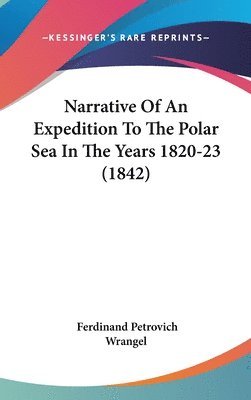 —KESSINGER'S RARE REPRINTS—

Narrative Of An Expedition To The Polar Sea In The Years 1820-23 (1842)

Ferdinand Petrovich Wrangel